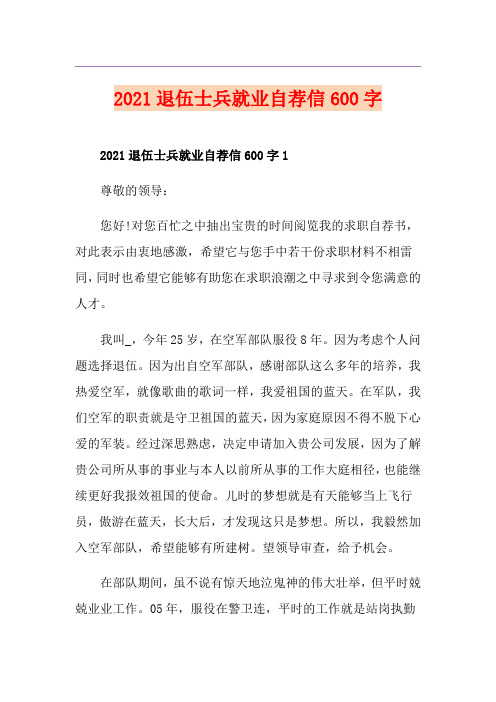 2021退伍士兵就业自荐信600字

2021退伍士兵就业自荐信600字1

尊敬的领导：

您好!对您百忙之中抽出宝贵的时间阅览我的求职自荐书，对此表示由衷地感激，希望它与您手中若干份求职材料不相雷同，同时也希望它能够有助您在求职浪潮之中寻求到令您满意的人才。

我叫_，今年25岁，在空军部队服役8年。因为考虑个人问题选择退伍。因为出自空军部队，感谢部队这么多年的培养，我热爱空军，就像歌曲的歌词一样，我爱祖国的蓝天。在军队，我们空军的职责就是守卫祖国的蓝天，因为家庭原因不得不脱下心爱的军装。经过深思熟虑，决定申请加入贵公司发展，因为了解贵公司所从事的事业与本人以前所从事的工作大庭相径，也能继续更好我报效祖国的使命。儿时的梦想就是有天能够当上飞行员，傲游在蓝天，长大后，才发现这只是梦想。所以，我毅然加入空军部队，希望能够有所建树。望领导审查，给予机会。

在部队期间，虽不说有惊天地泣鬼神的伟大壮举，但平时兢兢业业工作。05年，服役在警卫连，平时的工作就是站岗执勤